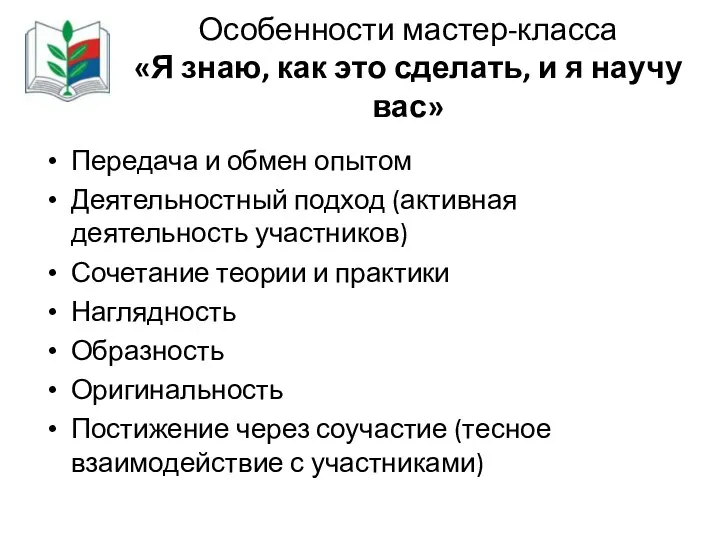 Особенности мастер-класса
«Я знаю, как это сделать, и я научу вас»

• Передача и обмен опытом
• Деятельностный подход (активная деятельность участников)
• Сочетание теории и практики
• Наглядность
• Образность
• Оригинальность
• Постижение через соучастие (тесное взаимодействие с участниками)